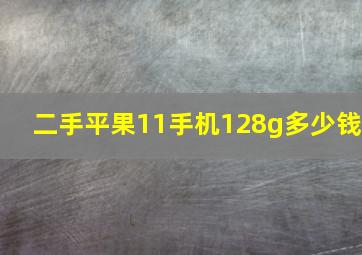 二手平果11手机128g多少钱